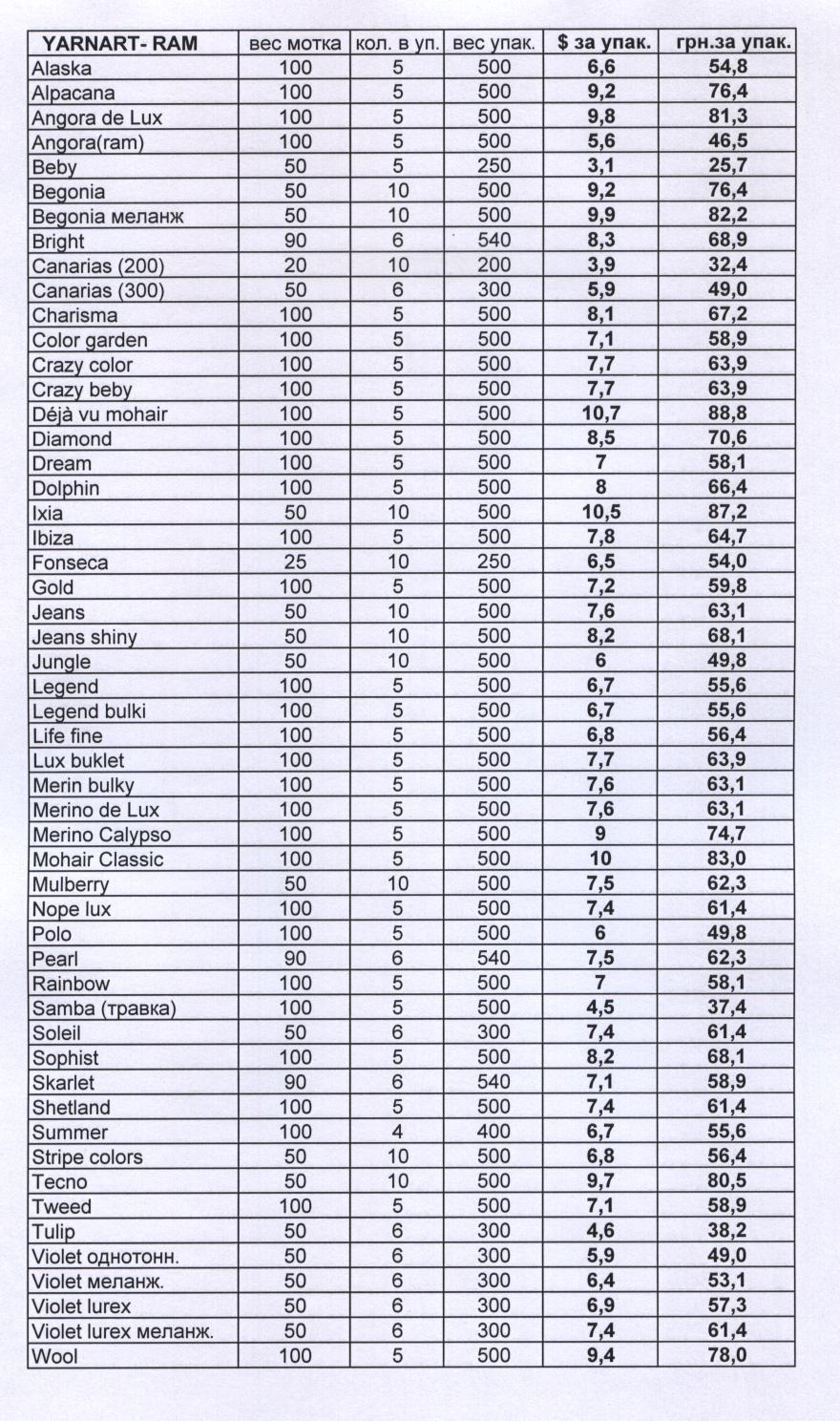 | YARNART- RAM | вес мотка | кол. в уп. | вес упак. | $ за упак. | грн.за упак. |
|---|---|---|---|---|---|
| Alaska | 100 | 5 | 500 | 6,6 | 54,8 |
| Alpacana | 100 | 5 | 500 | 9,2 | 76,4 |
| Angora de Lux | 100 | 5 | 500 | 9,8 | 81,3 |
| Angora(ram) | 100 | 5 | 500 | 5,6 | 46,5 |
| Beby | 50 | 5 | 250 | 3,1 | 25,7 |
| Begonia | 50 | 10 | 500 | 9,2 | 76,4 |
| Begonia меланж | 50 | 10 | 500 | 9,9 | 82,2 |
| Bright | 90 | 6 | 540 | 8,3 | 68,9 |
| Canarias (200) | 20 | 10 | 200 | 3,9 | 32,4 |
| Canarias (300) | 50 | 6 | 300 | 5,9 | 49,0 |
| Charisma | 100 | 5 | 500 | 8,1 | 67,2 |
| Color garden | 100 | 5 | 500 | 7,1 | 58,9 |
| Crazy color | 100 | 5 | 500 | 7,7 | 63,9 |
| Crazy beby | 100 | 5 | 500 | 7,7 | 63,9 |
| Déjà vu mohair | 100 | 5 | 500 | 10,7 | 88,8 |
| Diamond | 100 | 5 | 500 | 8,5 | 70,6 |
| Dream | 100 | 5 | 500 | 7 | 58,1 |
| Dolphin | 100 | 5 | 500 | 8 | 66,4 |
| Ixia | 50 | 10 | 500 | 10,5 | 87,2 |
| Ibiza | 100 | 5 | 500 | 7,8 | 64,7 |
| Fonseca | 25 | 10 | 250 | 6,5 | 54,0 |
| Gold | 100 | 5 | 500 | 7,2 | 59,8 |
| Jeans | 50 | 10 | 500 | 7,6 | 63,1 |
| Jeans shiny | 50 | 10 | 500 | 8,2 | 68,1 |
| Jungle | 50 | 10 | 500 | 6 | 49,8 |
| Legend | 100 | 5 | 500 | 6,7 | 55,6 |
| Legend bulki | 100 | 5 | 500 | 6,7 | 55,6 |
| Life fine | 100 | 5 | 500 | 6,8 | 56,4 |
| Lux buklet | 100 | 5 | 500 | 7,7 | 63,9 |
| Merin bulky | 100 | 5 | 500 | 7,6 | 63,1 |
| Merino de Lux | 100 | 5 | 500 | 7,6 | 63,1 |
| Merino Calypso | 100 | 5 | 500 | 9 | 74,7 |
| Mohair Classic | 100 | 5 | 500 | 10 | 83,0 |
| Mulberry | 50 | 10 | 500 | 7,5 | 62,3 |
| Nope lux | 100 | 5 | 500 | 7,4 | 61,4 |
| Polo | 100 | 5 | 500 | 6 | 49,8 |
| Pearl | 90 | 6 | 540 | 7,5 | 62,3 |
| Rainbow | 100 | 5 | 500 | 7 | 58,1 |
| Samba (травка) | 100 | 5 | 500 | 4,5 | 37,4 |
| Soleil | 50 | 6 | 300 | 7,4 | 61,4 |
| Sophist | 100 | 5 | 500 | 8,2 | 68,1 |
| Skarlet | 90 | 6 | 540 | 7,1 | 58,9 |
| Shetland | 100 | 5 | 500 | 7,4 | 61,4 |
| Summer | 100 | 4 | 400 | 6,7 | 55,6 |
| Stripe colors | 50 | 10 | 500 | 6,8 | 56,4 |
| Tecno | 50 | 10 | 500 | 9,7 | 80,5 |
| Tweed | 100 | 5 | 500 | 7,1 | 58,9 |
| Tulip | 50 | 6 | 300 | 4,6 | 38,2 |
| Violet однотонн. | 50 | 6 | 300 | 5,9 | 49,0 |
| Violet меланж. | 50 | 6 | 300 | 6,4 | 53,1 |
| Violet lurex | 50 | 6 | 300 | 6,9 | 57,3 |
| Violet lurex меланж. | 50 | 6 | 300 | 7,4 | 61,4 |
| Wool | 100 | 5 | 500 | 9,4 | 78,0 |